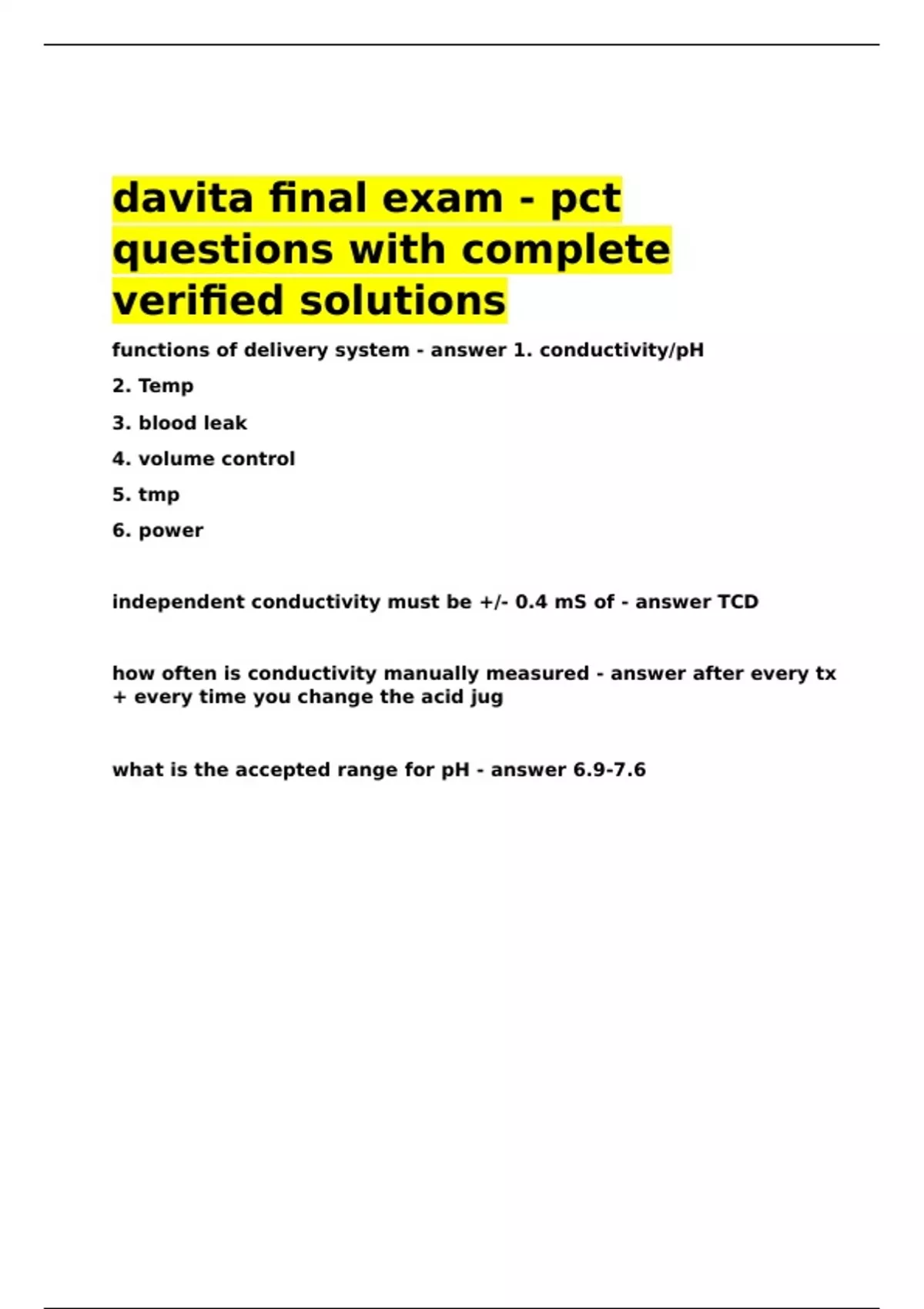 davita final exam - pct questions with complete verified solutions

functions of delivery system - answer 1. conductivity/pH

2. Temp

3. blood leak

4. volume control

5. tmp

6. power

independent conductivity must be +/- 0.4 mS of - answer TCD

how often is conductivity manually measured - answer after every tx + every time you change the acid jug

what is the accepted range for pH - answer 6.9-7.6